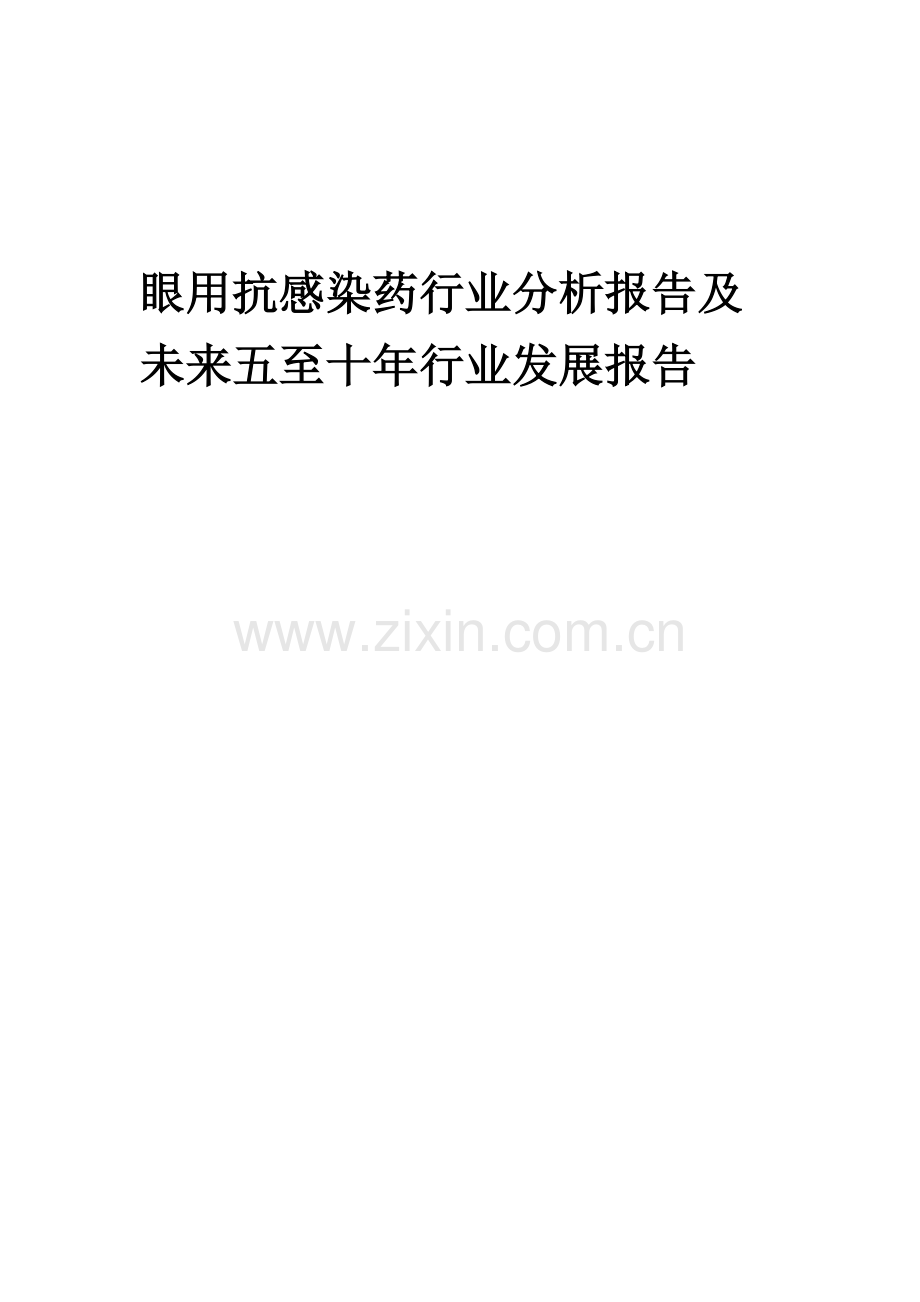 眼用抗感染药行业分析报告及未来五至十年行业发展报告

www.zixin.com.cn